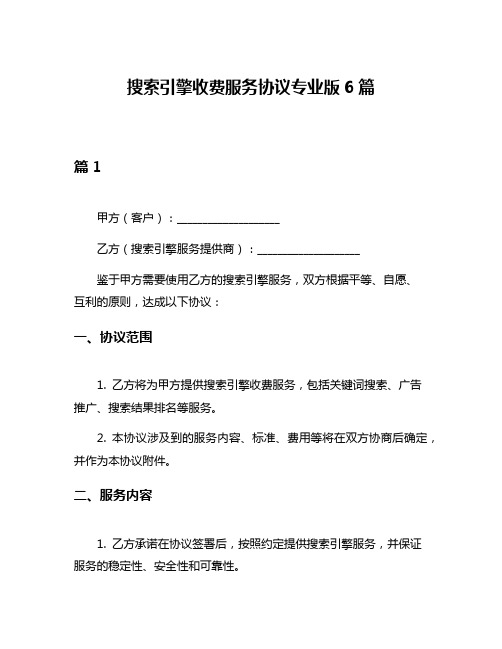 搜索引擎收费服务协议专业版 6 篇

篇 1

甲方（客户）：__________________

乙方（搜索引擎服务提供商）：__________________

鉴于甲方需要使用乙方的搜索引擎服务，双方根据平等、自愿、互利的原则，达成以下协议：

一、协议范围

1. 乙方将为甲方提供搜索引擎收费服务，包括关键词搜索、广告推广、搜索结果排名等服务。

2. 本协议涉及到的服务内容、标准、费用等将在双方协商后确定，并作为本协议附件。

二、服务内容

1. 乙方承诺在协议签署后，按照约定提供搜索引擎服务，并保证服务的稳定性、安全性和可靠性。